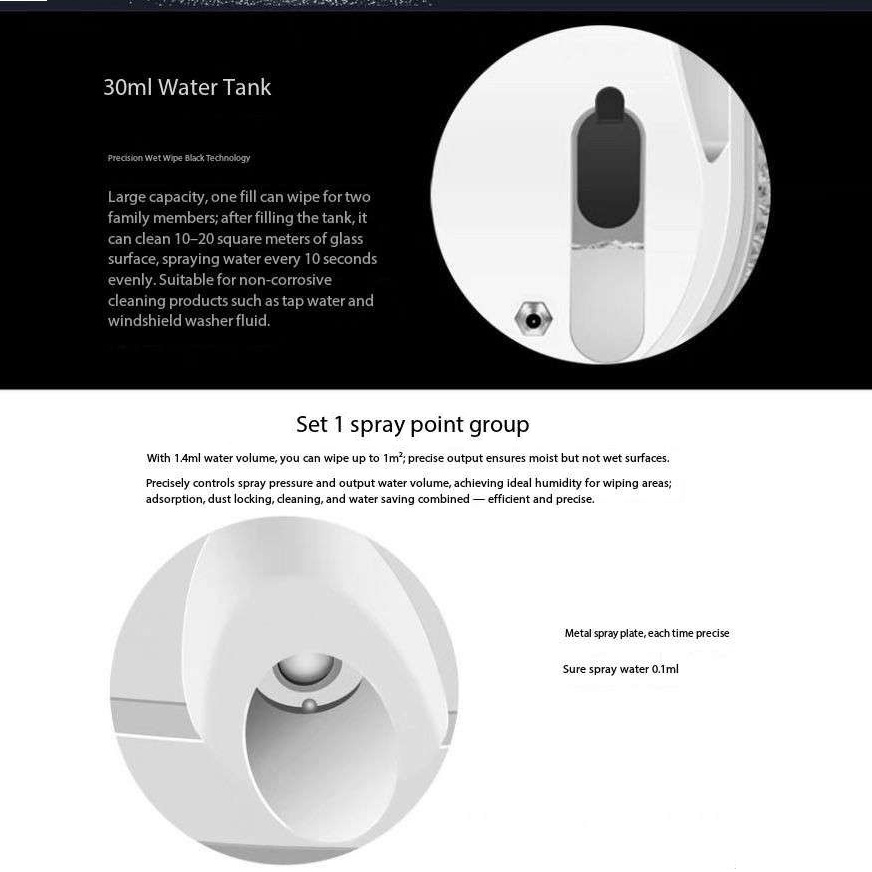 30ml Water Tank

Precision Wet Wipe Black Technology

Large capacity, one fill can wipe for two family members; after filling the tank, it can clean 10–20 square meters of glass surface, spraying water every 10 seconds evenly. Suitable for non-corrosive cleaning products such as tap water and windshield washer fluid.

Set 1 spray point group

With 1.4ml water volume, you can wipe up to 1m²; precise output ensures moist but not wet surfaces.

Precisely controls spray pressure and output water volume, achieving ideal humidity for wiping areas; adsorption, dust locking, cleaning, and water saving combined — efficient and precise.

Metal spray plate, each time precise

Sure spray water 0.1ml